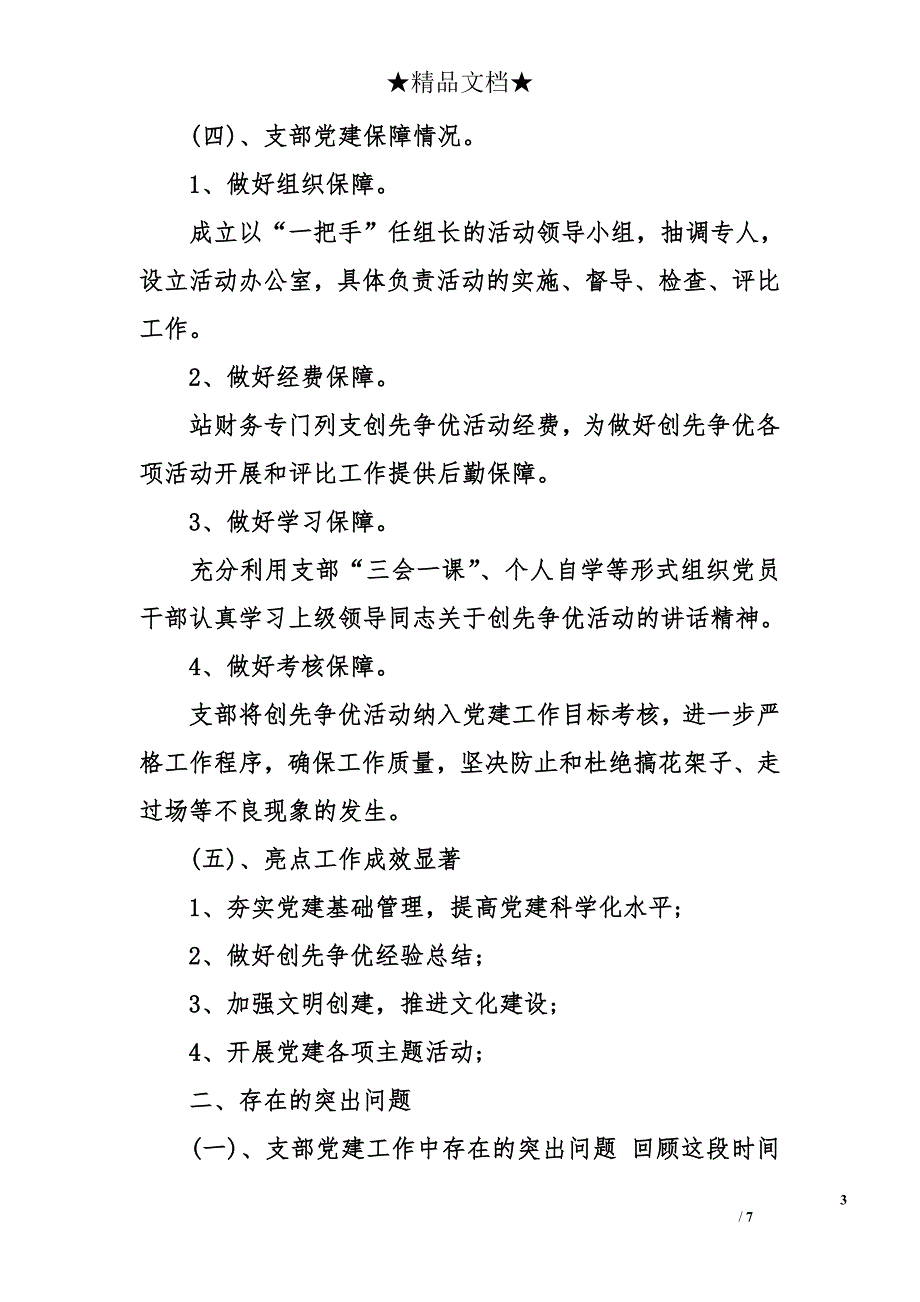 ★精品文档★

(四)、支部党建保障情况。

1、做好组织保障。

成立以“一把手”任组长的活动领导小组，抽调专人，设立活动办公室，具体负责活动的实施、督导、检查、评比工作。

2、做好经费保障。

站财务专门列支创先争优活动经费，为做好创先争优各项活动开展和评比工作提供后勤保障。

3、做好学习保障。

充分利用支部“三会一课”、个人自学等形式组织党员干部认真学习上级领导同志关于创先争优活动的讲话精神。

4、做好考核保障。

支部将创先争优活动纳入党建工作目标考核，进一步严格工作程序，确保工作质量，坚决防止和杜绝搞花架子、走过场等不良现象的发生。

(五)、亮点工作成效显著

1、夯实党建基础管理，提高党建科学化水平；

2、做好创先争优经验总结；

3、加强文明创建，推进文化建设；

4、开展党建各项主题活动；

二、存在的突出问题

(一)、支部党建工作中存在的突出问题 回顾这段时间

3

/ 7